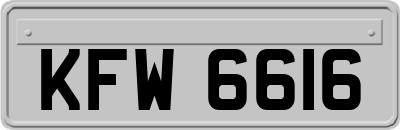 KFW 6616